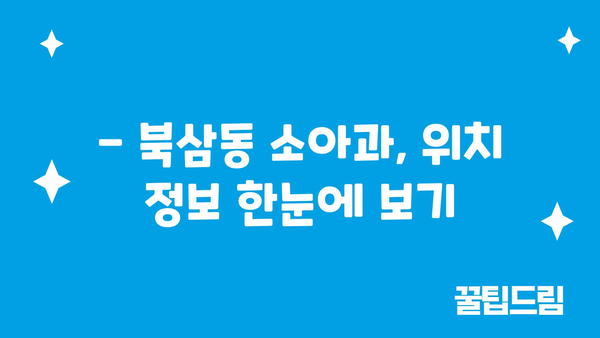 – 북삼동 소아과, 위치 정보 한눈에 보기

꿀팁드림